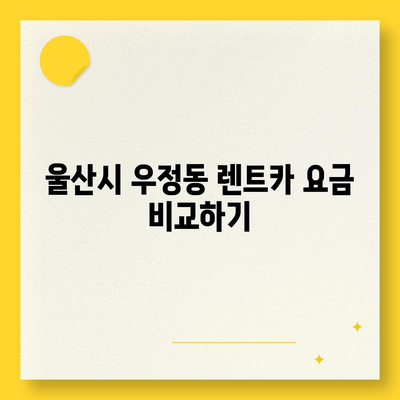 울산시 우정동 렌트카 요금 비교하기